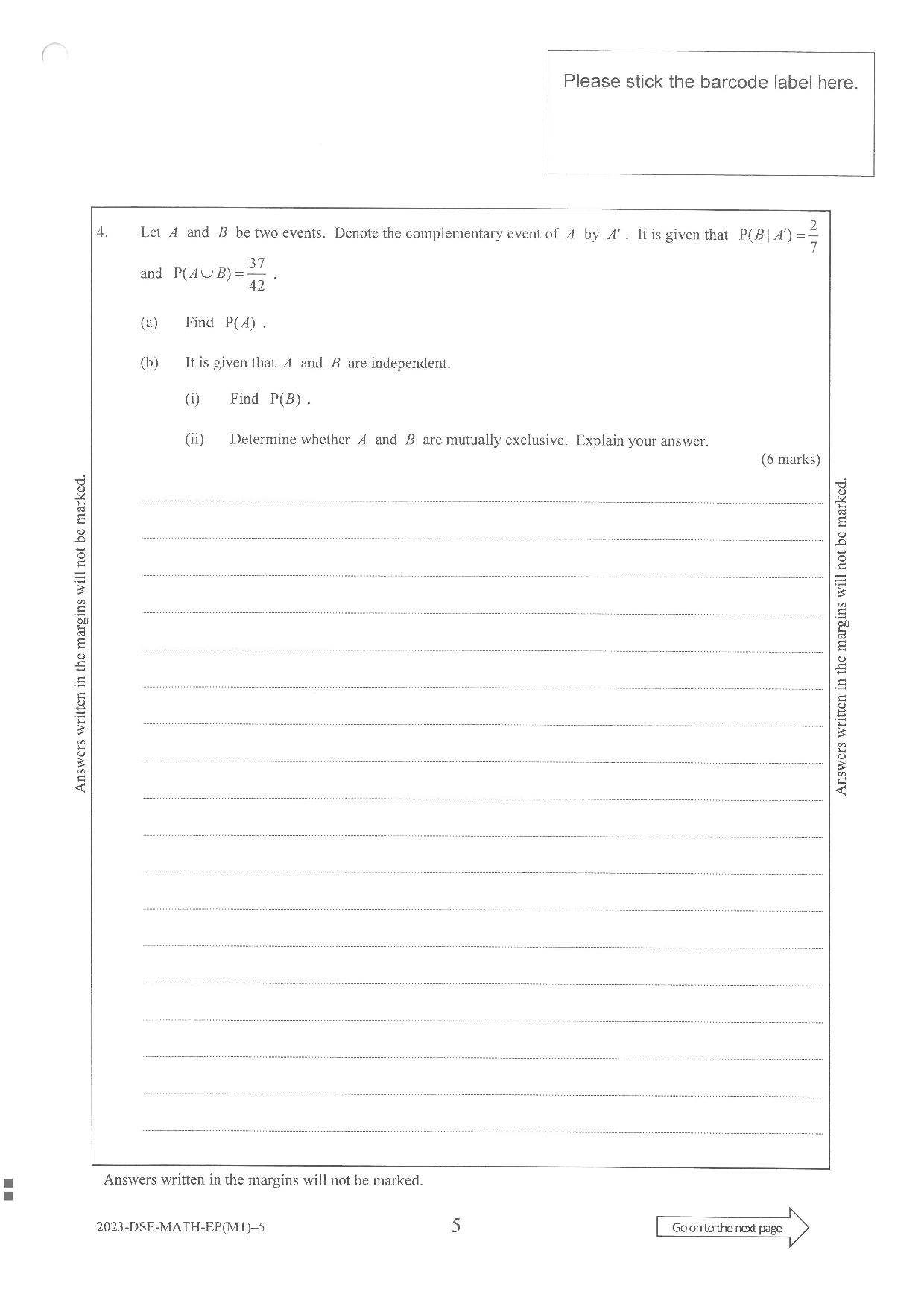 Please stick the barcode label here.

4. Let $A$ and $B$ be two events. Denote the complementary event of $A$ by $A'$. It is given that $P(B \mid A') = \frac{2}{7}$ and $P(A \cup B) = \frac{37}{42}$.

(a) Find $P(A)$.

(b) It is given that $A$ and $B$ are independent.

(i) Find $P(B)$.

(ii) Determine whether $A$ and $B$ are mutually exclusive. Explain your answer.

(6 marks)

Answers written in the margins will not be marked.

Answers written in the margins will not be marked.

Answers written in the margins will not be marked.

2023-DSE-MATH-EP(M1)–5

5

Go on to the next page